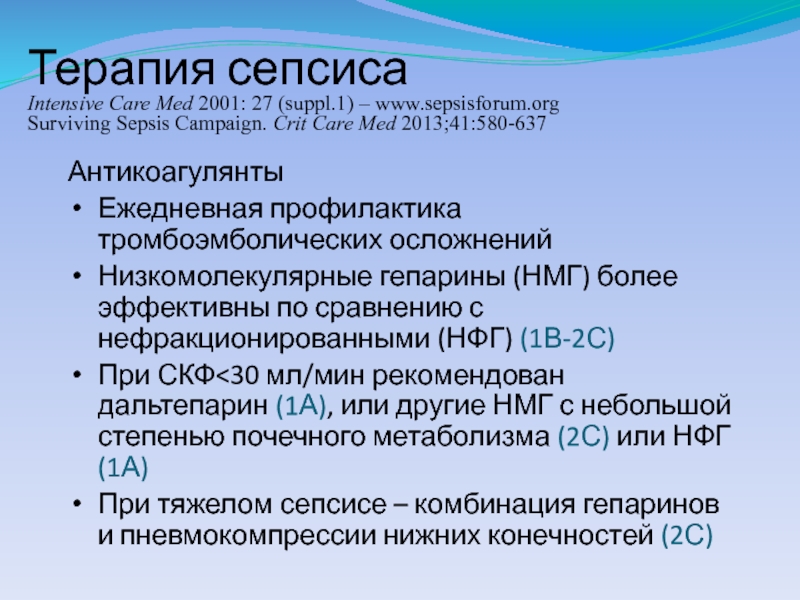 Терапия сепсиса
Intensive Care Med 2001: 27 (suppl.1) – www.sepsisforum.org
Surviving Sepsis Campaign. Crit Care Med 2013;41:580-637

Антикоагулянты
• Ежедневная профилактика тромбоэмболических осложнений
• Низкомолекулярные гепарины (НМГ) более эффективны по сравнению с нефракционированными (НФГ) (1В-2С)
• При СКФ<30 мл/мин рекомендован дальтепарин (1А), или другие НМГ с небольшой степенью почечного метаболизма (2С) или НФГ (1А)
• При тяжелом сепсисе – комбинация гепаринов и пневмокомпрессии нижних конечностей (2С)